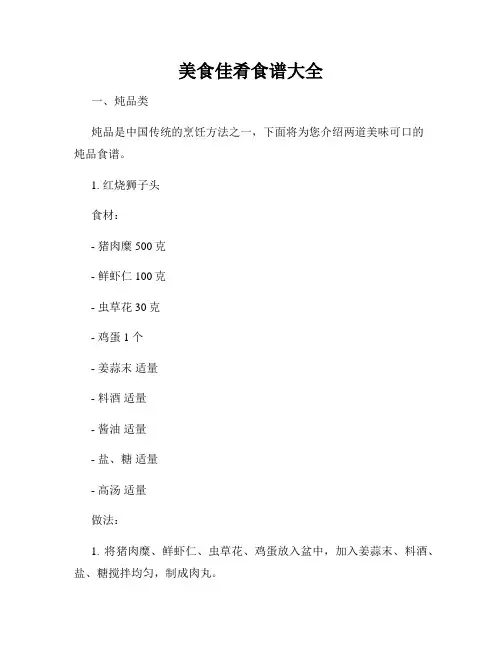 美食佳肴食谱大全

一、炖品类

炖品是中国传统的烹饪方法之一，下面将为您介绍两道美味可口的炖品食谱。

1. 红烧狮子头

食材：

- 猪肉糜 500 克

- 鲜虾仁 100 克

- 虫草花 30 克

- 鸡蛋 1 个

- 姜蒜末 适量

- 料酒 适量

- 酱油 适量

- 盐、糖 适量

- 高汤 适量

做法：

1. 将猪肉糜、鲜虾仁、虫草花、鸡蛋放入盆中，加入姜蒜末、料酒、盐、糖搅拌均匀，制成肉丸。